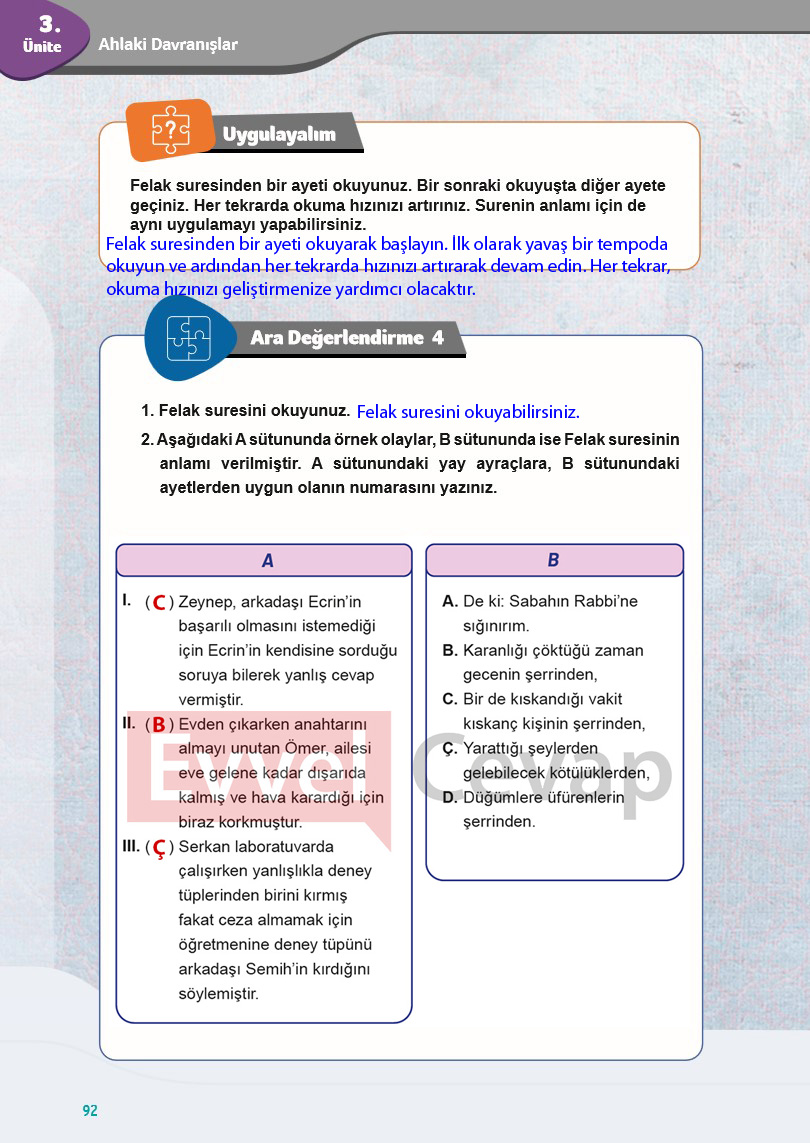 3. Ünite Ahlaki Davranışlar

Uygulayalım

Felak suresinden bir ayeti okuyunuz. Bir sonraki okuyuşta diğer ayete geçiniz. Her tekrarda okuma hızınızı artırınız. Surenin anlamı için de aynı uygulamayı yapabilirsiniz.

Felak suresinden bir ayeti okuyarak başlayın. İlk olarak yavaş bir tempoda okuyun ve ardından her tekrarda hızınızı artırarak devam edin. Her tekrar, okuma hızınızı geliştirmenize yardımcı olacaktır.

Ara Değerlendirme 4

1. Felak suresini okuyunuz. Felak suresini okuyabilirsiniz.

2. Aşağıdaki A sütununda örnek olaylar, B sütununda ise Felak suresinin anlamı verilmiştir. A sütunundaki yay ayraçlara, B sütunundaki ayetlerden uygun olanın numarasını yazınız.

A

I. ( C ) Zeynep, arkadaşı Ecrin'in başarılı olmasını istemediği için Ecrin'in kendisine sorduğu soruya bilerek yanlış cevap vermiştir.

II. ( B ) Evden çıkarken anahtarını almayı unutan Ömer, ailesi eve gelene kadar dışarıda kalmış ve hava karardığı için biraz korkmuştur.

III. ( Ç ) Serkan laboratuvarda çalışırken yanlışlıkla deney tüplerinden birini kırmış fakat ceza almamak için öğretmenine deney tüpünü arkadaşı Semih'in kırdığını söylemiştir.

B

A. De ki: Sabahın Rabbi'ne sığınırım.
B. Karanlığı çöktüğü zaman gecenin şerrinden,
C. Bir de kıskandığı vakit kıskanç kişinin şerrinden,
Ç. Yarattığı şeylerden gelebilecek kötülüklerden,
D. Düğümlere üfürenlerin şerrinden.

Evvel Cevap

92